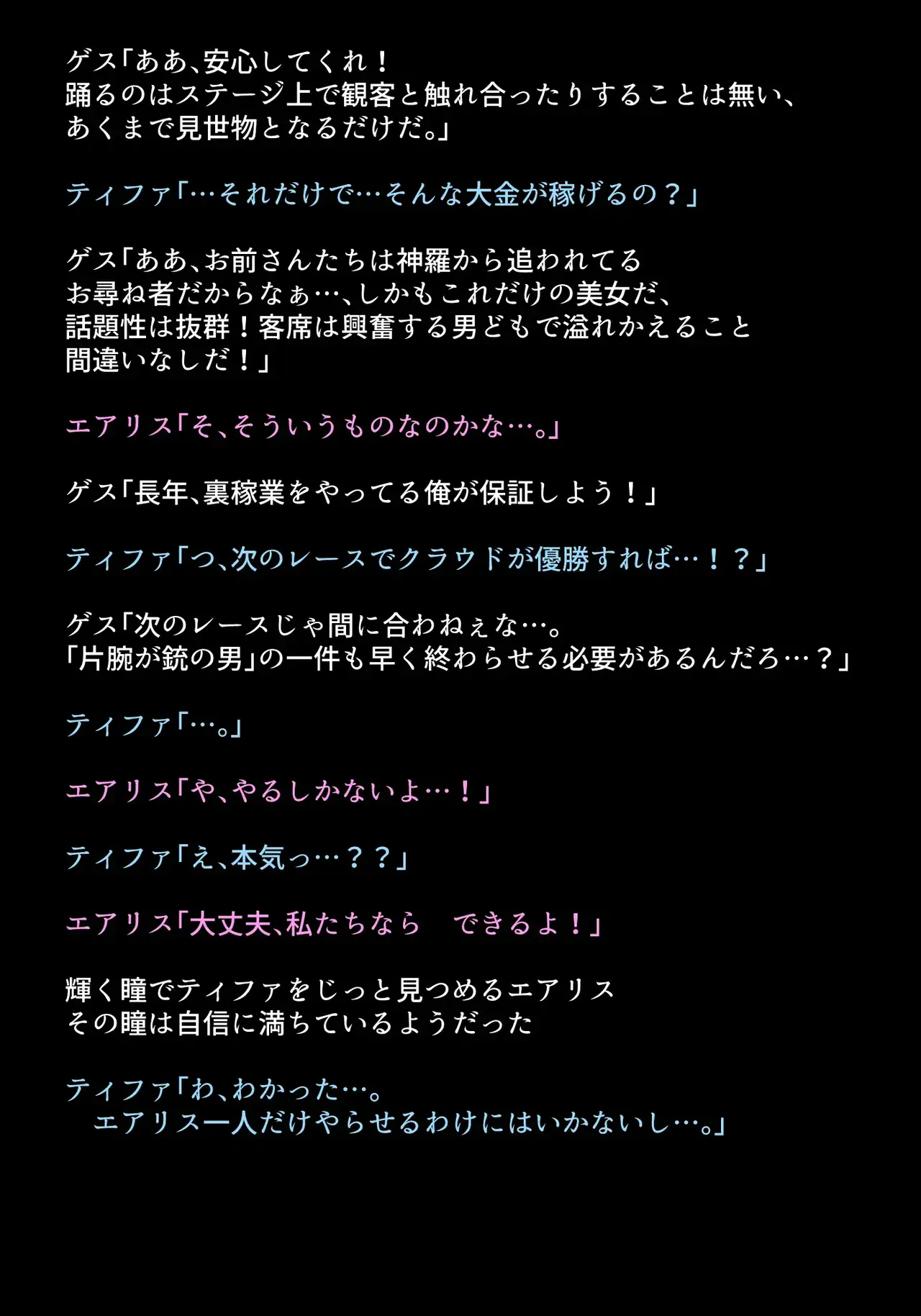 ゲス「ああ、安心してくれ！
踊るのはステージ上で観客と触れ合ったりすることは無い、
あくまで見世物となるだけだ。」

ティファ「…それだけで…そんな大金が稼げるの？」

ゲス「ああ、お前さんたちは神羅から追われてる
お尋ね者だからなぁ…、しかもこれだけの美女だ、
話題性は抜群！客席は興奮する男どもで溢れかえること
間違いなしだ！」

エアリス「そ、そういうものなのかな…。」

ゲス「長年、裏稼業をやってる俺が保証しよう！」

ティファ「つ、次のレースでクラウドが優勝すれば…！？」

ゲス「次のレースじゃ間に合わねぇな…。
「片腕が銃の男」の一件も早く終わらせる必要があるんだろ…？」

ティファ「…。」

エアリス「や、やるしかないよ…！」

ティファ「え、本気っ…？？」

エアリス「大丈夫、私たちなら　できるよ！」

輝く瞳でティファをじっと見つめるエアリス
その瞳は自信に満ちているようだった

ティファ「わ、わかった…。
エアリス一人だけやらせるわけにはいかないし…。」